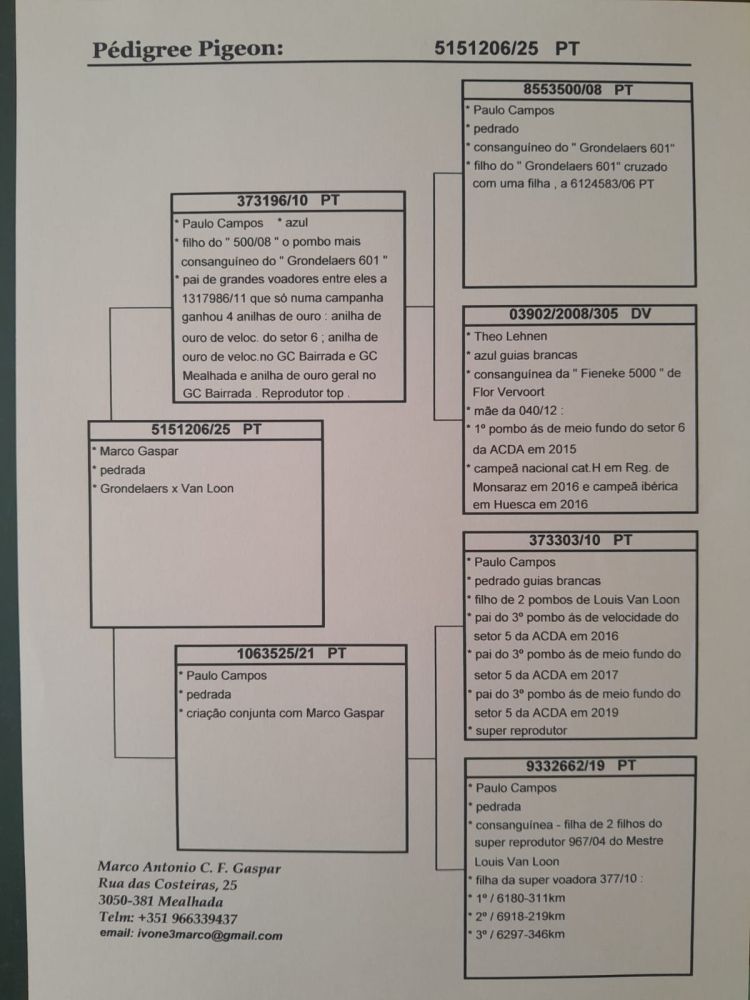 Pédigree Pigeon: 5151206/25 PT

5151206/25 PT
* Marco Gaspar
* pedrada
* Grondelaers x Van Loon

373196/10 PT
* Paulo Campos * azul
* filho do " 500/08 " o pombo mais consanguíneo do " Grondelaers 601 "
* pai de grandes voadores entre eles a 1317986/11 que só numa campanha ganhou 4 anilhas de ouro : anilha de ouro de veloc. do setor 6 ; anilha de ouro de veloc.no GC Bairrada e GC Mealhada e anilha de ouro geral no GC Bairrada . Reprodutor top .

1063525/21 PT
* Paulo Campos
* pedrada
* criação conjunta com Marco Gaspar

8553500/08 PT
* Paulo Campos
* pedrado
* consanguíneo do " Grondelaers 601"
* filho do " Grondelaers 601" cruzado com uma filha , a 6124583/06 PT

03902/2008/305 DV
* Theo Lehnen
* azul guias brancas
* consanguínea da " Fieneke 5000 " de Flor Vervoort
* mãe da 040/12 :
* 1º pombo ás de meio fundo do setor 6 da ACDA em 2015
* campeã nacional cat.H em Reg. de Monsaraz em 2016 e campeã ibérica em Huesca em 2016

373303/10 PT
* Paulo Campos
* pedrado guias brancas
* filho de 2 pombos de Louis Van Loon
* pai do 3º pombo ás de velocidade do setor 5 da ACDA em 2016
* pai do 3º pombo ás de meio fundo do setor 5 da ACDA em 2017
* pai do 3º pombo ás de meio fundo do setor 5 da ACDA em 2019
* super reprodutor

9332662/19 PT
* Paulo Campos
* pedrada
* consanguínea - filha de 2 filhos do super reprodutor 967/04 do Mestre Louis Van Loon
* filha da super voadora 377/10 :
* 1º / 6180-311km
* 2º / 6918-219km
* 3º / 6297-346km

Marco Antonio C. F. Gaspar
Rua das Costeiras, 25
3050-381 Mealhada
Telm: +351 966339437
email: ivone3marco@gmail.com